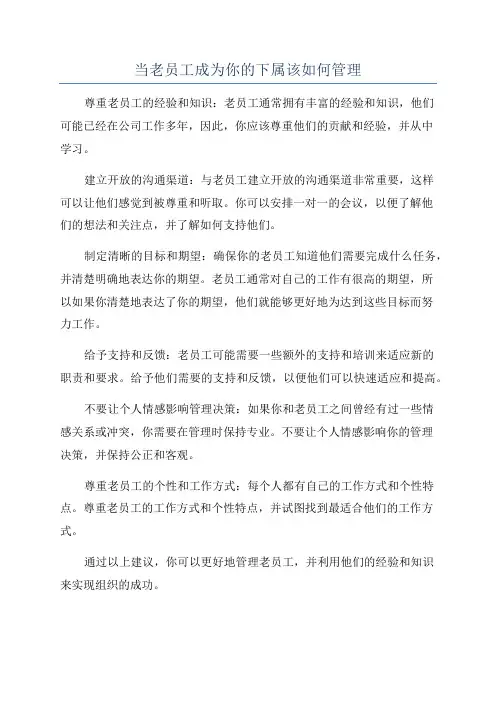 当老员工成为你的下属该如何管理

尊重老员工的经验和知识：老员工通常拥有丰富的经验和知识，他们可能已经在公司工作多年，因此，你应该尊重他们的贡献和经验，并从中学习。

建立开放的沟通渠道：与老员工建立开放的沟通渠道非常重要，这样可以让他们感觉到被尊重和听取。你可以安排一对一的会议，以便了解他们的想法和关注点，并了解如何支持他们。

制定清晰的目标和期望：确保你的老员工知道他们需要完成什么任务，并清楚明确地表达你的期望。老员工通常对自己的工作有很高的期望，所以如果你清楚地表达了你的期望，他们就能够更好地为达到这些目标而努力工作。

给予支持和反馈：老员工可能需要一些额外的支持和培训来适应新的职责和要求。给予他们需要的支持和反馈，以便他们可以快速适应和提高。

不要让个人情感影响管理决策：如果你和老员工之间曾经有过一些情感关系或冲突，你需要在管理时保持专业。不要让个人情感影响你的管理决策，并保持公正和客观。

尊重老员工的个性和工作方式：每个人都有自己的工作方式和个性特点。尊重老员工的工作方式和个性特点，并试图找到最适合他们的工作方式。

通过以上建议，你可以更好地管理老员工，并利用他们的经验和知识来实现组织的成功。